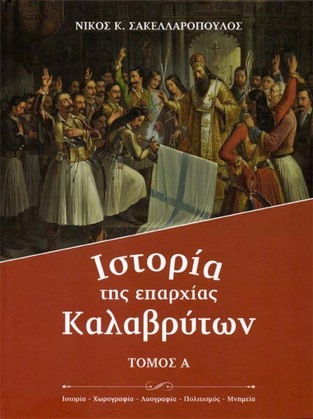 ΝΙΚΟΣ Κ. ΣΑΚΕΛΛΑΡΟΠΟΥΛΟΣ

Ιστορία της επαρχίας Καλαβρύτων

ΤΟΜΟΣ Α

Ιστορία - Χωρογραφία - Λαογραφία - Πολιτισμός - Μνημεία